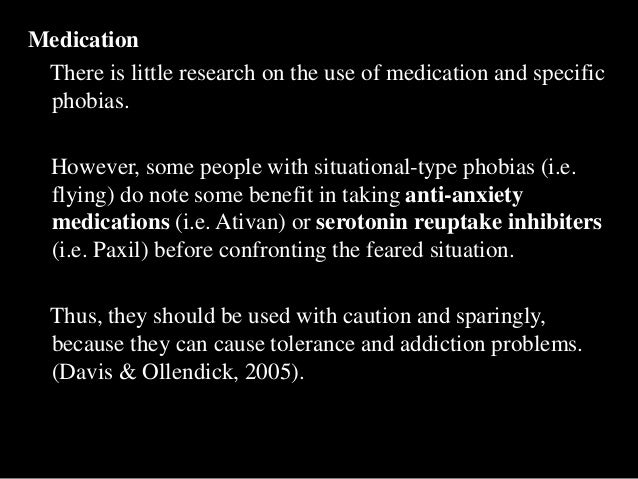 Medication

There is little research on the use of medication and specific phobias.

However, some people with situational-type phobias (i.e. flying) do note some benefit in taking anti-anxiety medications (i.e. Ativan) or serotonin reuptake inhibiters (i.e. Paxil) before confronting the feared situation.

Thus, they should be used with caution and sparingly, because they can cause tolerance and addiction problems. (Davis & Ollendick, 2005).